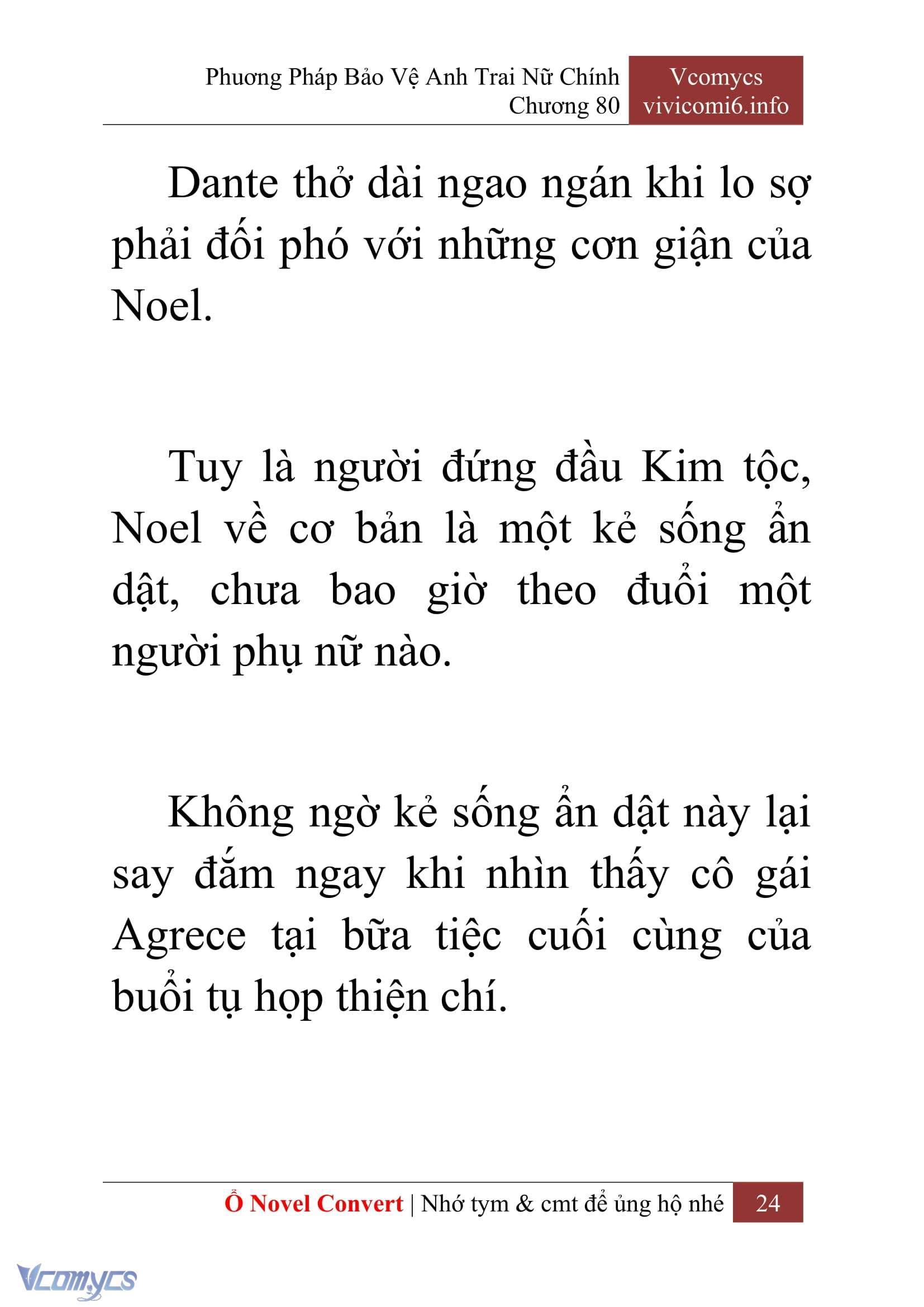 Phương Pháp Bảo Vệ Anh Trai Nữ Chính
Chương 80

Vcomycs
vivicomi6.info

Dante thở dài ngao ngán khi lo sợ phải đối phó với những cơn giận của Noel.

Tuy là người đứng đầu Kim tộc, Noel về cơ bản là một kẻ sống ẩn dật, chưa bao giờ theo đuổi một người phụ nữ nào.

Không ngờ kẻ sống ẩn dật này lại say đắm ngay khi nhìn thấy cô gái Agrece tại bữa tiệc cuối cùng của buổi tụ họp thiện chí.

Ổ Novel Convert | Nhớ tym & cmt để ủng hộ nhé 24

Vcomycs